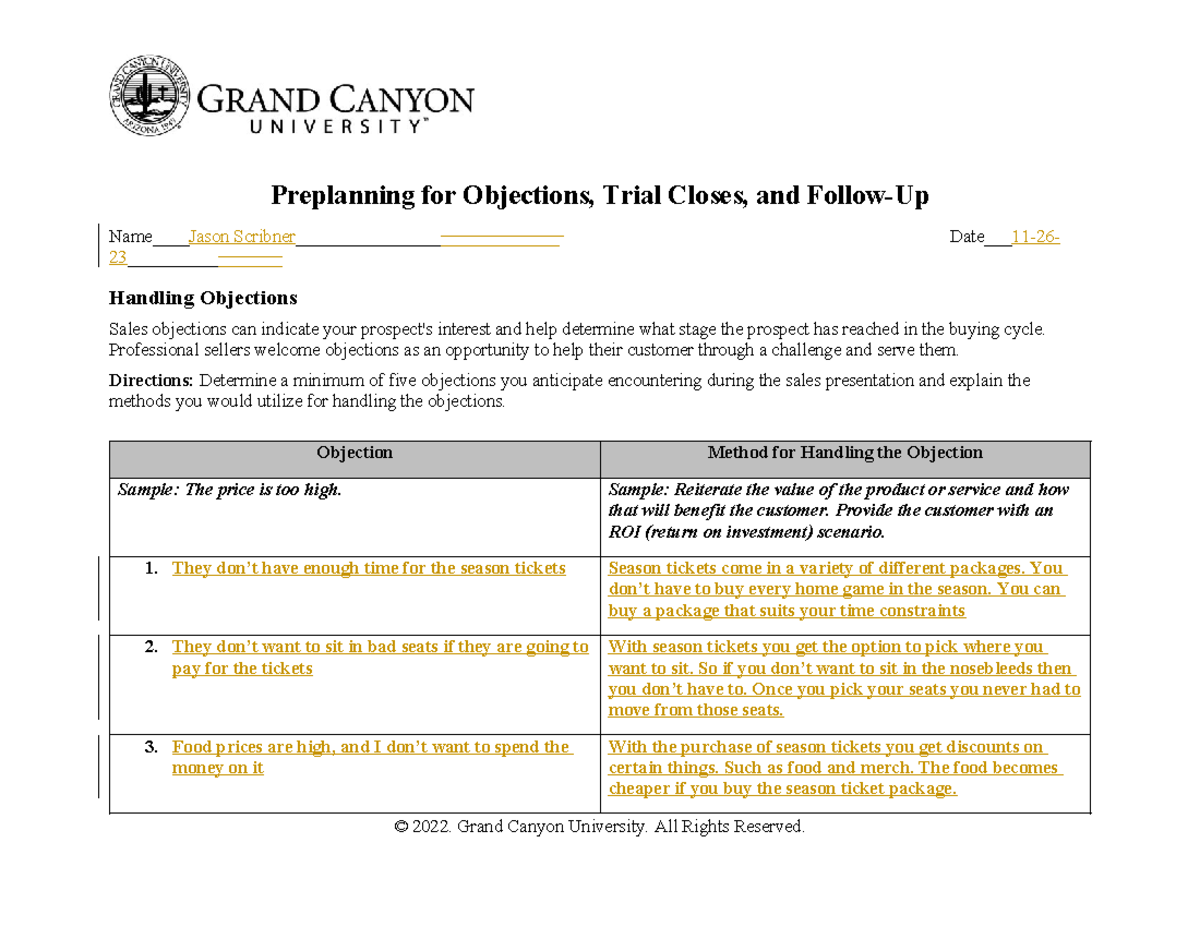 GRAND CANYON
UNIVERSITY™

Preplanning for Objections, Trial Closes, and Follow-Up

Name____Jason Scribner____ Date____11-26-23____

Handling Objections

Sales objections can indicate your prospect's interest and help determine what stage the prospect has reached in the buying cycle. Professional sellers welcome objections as an opportunity to help their customer through a challenge and serve them.

Directions: Determine a minimum of five objections you anticipate encountering during the sales presentation and explain the methods you would utilize for handling the objections.

| Objection | Method for Handling the Objection |
|---|---|
| Sample: The price is too high. | Sample: Reiterate the value of the product or service and how that will benefit the customer. Provide the customer with an ROI (return on investment) scenario. |
| 1. They don't have enough time for the season tickets | Season tickets come in a variety of different packages. You don't have to buy every home game in the season. You can buy a package that suits your time constraints |
| 2. They don't want to sit in bad seats if they are going to pay for the tickets | With season tickets you get the option to pick where you want to sit. So if you don't want to sit in the nosebleeds then you don't have to. Once you pick your seats you never had to move from those seats. |
| 3. Food prices are high, and I don't want to spend the money on it | With the purchase of season tickets you get discounts on certain things. Such as food and merch. The food becomes cheaper if you buy the season ticket package. |

© 2022. Grand Canyon University. All Rights Reserved.